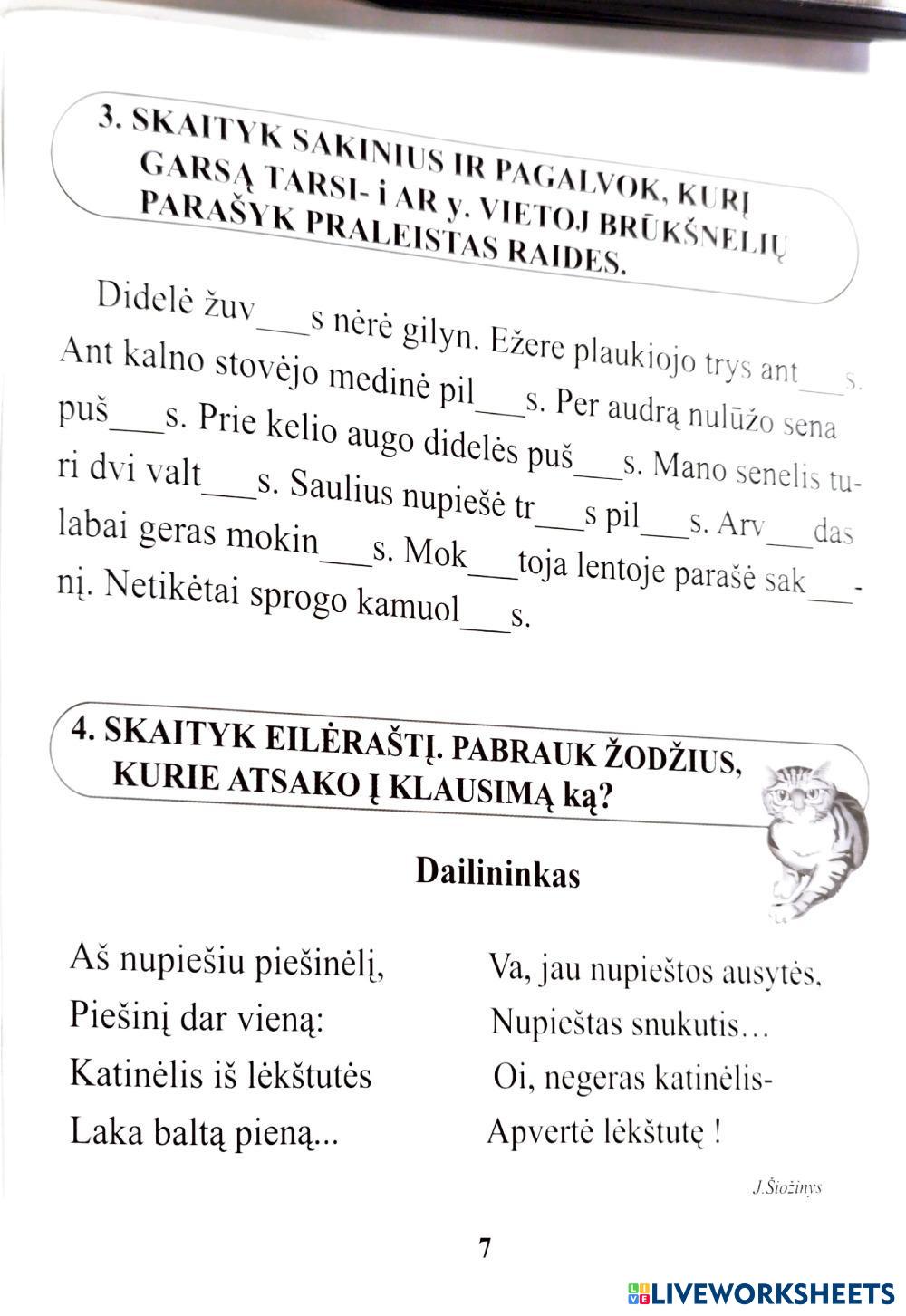 3. SKAITYK SAKINIUS IR PAGALVOK, KURĮ GARSĄ TARSI- i AR y. VIETOJ BRŪKŠNELIŲ PARAŠYK PRALEISTAS RAIDES.

Didelė žuv___s nėrė gilyn. Ežere plaukiojo trys ant___s. Ant kalno stovėjo medinė pil___s. Per audrą nulūžo sena puš___s. Prie kelio augo didelės puš___s. Mano senelis turi dvi valt___s. Saulius nupiešė tr___s pil___s. Arv___das labai geras mokin___s. Mok___toja lentoje parašė sak___nį. Netikėtai sprogo kamuol___s.

4. SKAITYK EILĖRAŠTĮ. PABRAUK ŽODŽIUS, KURIE ATSAKO Į KLAUSIMĄ ką?

Dailininkas

Aš nupiešiu piešinėlį,
Piešinį dar vieną:
Katinėlis iš lėkštutės
Laka baltą pieną...

Va, jau nupieštos ausytės,
Nupieštas snukutis...
Oi, negeras katinėlis-
Apvertė lėkštutę !

J.Šiožinys

7

LIVEWORKSHEETS